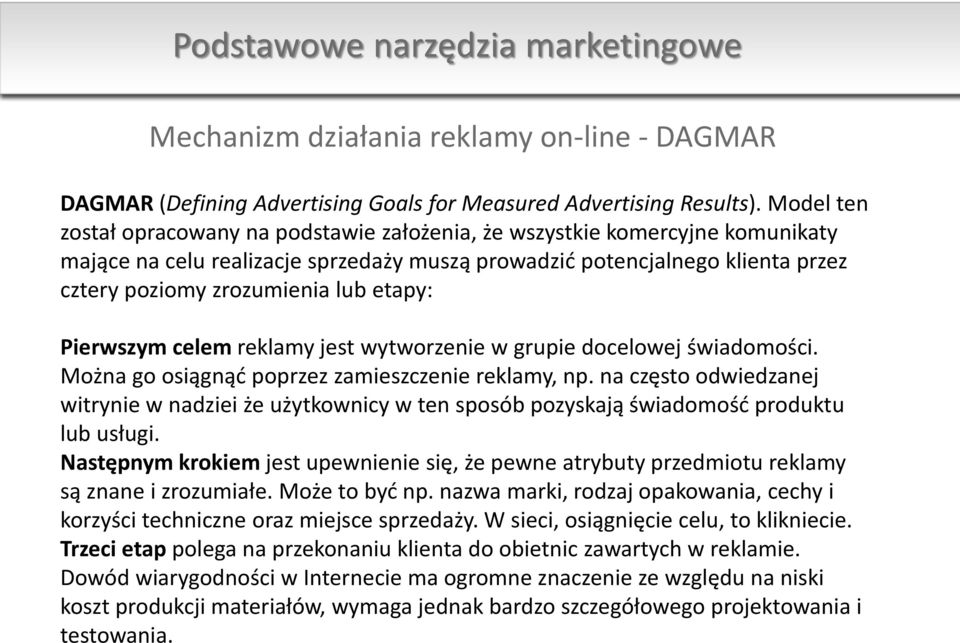 Podstawowe narzędzia marketingowe

Mechanizm działania reklamy on-line - DAGMAR

DAGMAR (Defining Advertising Goals for Measured Advertising Results). Model ten został opracowany na podstawie założenia, że wszystkie komercyjne komunikaty mające na celu realizacje sprzedaży muszą prowadzić potencjalnego klienta przez cztery poziomy zrozumienia lub etapy:

Pierwszym celem reklamy jest wytworzenie w grupie docelowej świadomości. Można go osiągnąć poprzez zamieszczenie reklamy, np. na często odwiedzanej witrynie w nadziei że użytkownicy w ten sposób pozyskają świadomość produktu lub usługi.
Następnym krokiem jest upewnienie się, że pewne atrybuty przedmiotu reklamy są znane i zrozumiałe. Może to być np. nazwa marki, rodzaj opakowania, cechy i korzyści techniczne oraz miejsce sprzedaży. W sieci, osiągnięcie celu, to klikniecie.
Trzeci etap polega na przekonaniu klienta do obietnic zawartych w reklamie. Dowód wiarygodności w Internecie ma ogromne znaczenie ze względu na niski koszt produkcji materiałów, wymaga jednak bardzo szczegółowego projektowania i testowania.